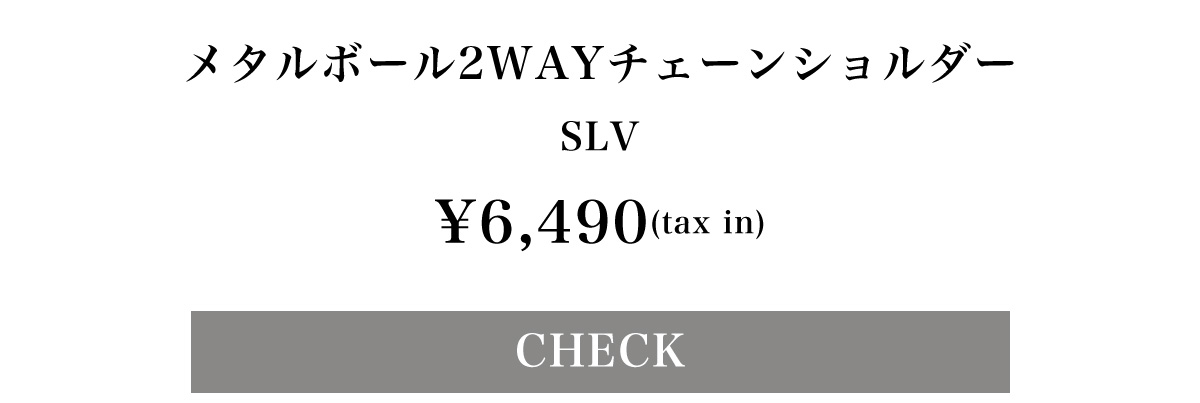 メタルボール2WAYチェーンショルダー

SLV

¥6,490(tax in)

CHECK